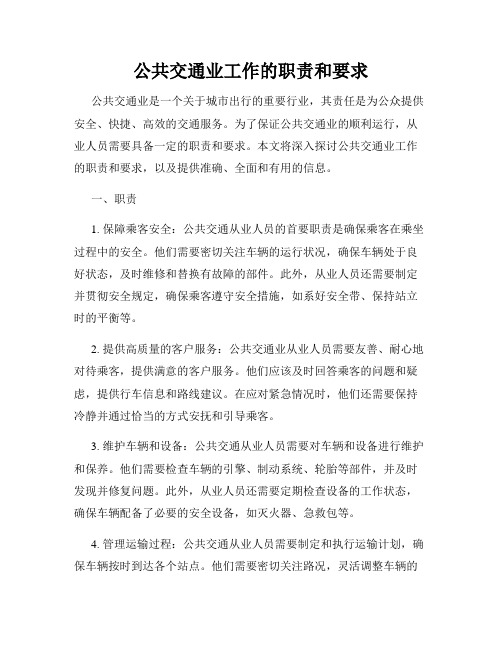 公共交通业工作的职责和要求

公共交通业是一个关于城市出行的重要行业，其责任是为公众提供安全、快捷、高效的交通服务。为了保证公共交通业的顺利运行，从业人员需要具备一定的职责和要求。本文将深入探讨公共交通业工作的职责和要求，以及提供准确、全面和有用的信息。

一、职责

1. 保障乘客安全：公共交通从业人员的首要职责是确保乘客在乘坐过程中的安全。他们需要密切关注车辆的运行状况，确保车辆处于良好状态，及时维修和替换有故障的部件。此外，从业人员还需要制定并贯彻安全规定，确保乘客遵守安全措施，如系好安全带、保持站立时的平衡等。

2. 提供高质量的客户服务：公共交通业从业人员需要友善、耐心地对待乘客，提供满意的客户服务。他们应该及时回答乘客的问题和疑虑，提供行车信息和路线建议。在应对紧急情况时，他们还需要保持冷静并通过恰当的方式安抚和引导乘客。

3. 维护车辆和设备：公共交通从业人员需要对车辆和设备进行维护和保养。他们需要检查车辆的引擎、制动系统、轮胎等部件，并及时发现并修复问题。此外，从业人员还需要定期检查设备的工作状态，确保车辆配备了必要的安全设备，如灭火器、急救包等。

4. 管理运输过程：公共交通从业人员需要制定和执行运输计划，确保车辆按时到达各个站点。他们需要密切关注路况，灵活调整车辆的